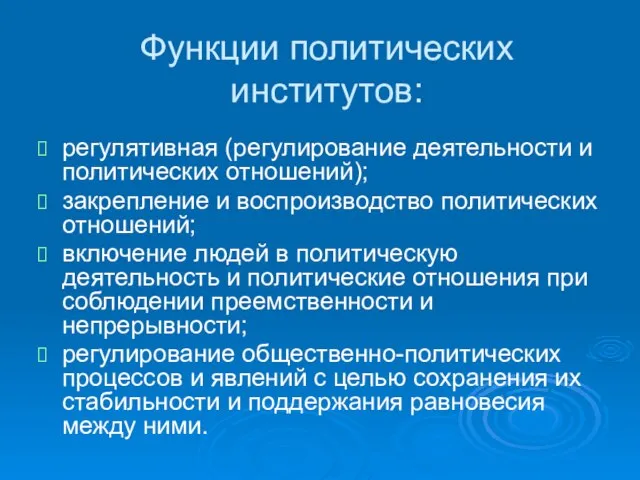 Функции политических институтов:

регулятивная (регулирование деятельности и политических отношений);

закрепление и воспроизводство политических отношений;

включение людей в политическую деятельность и политические отношения при соблюдении преемственности и непрерывности;

регулирование общественно-политических процессов и явлений с целью сохранения их стабильности и поддержания равновесия между ними.